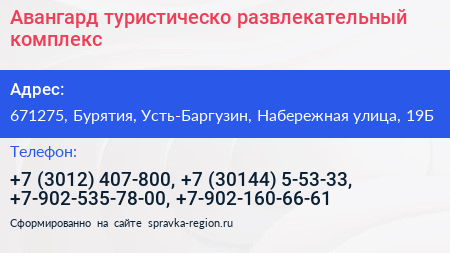 Авангард туристическо развлекательный комплекс

Адрес:

671275, Бурятия, Усть-Баргузин, Набережная улица, 19Б

Телефон:

+7 (3012) 407-800, +7 (30144) 5-53-33, +7-902-535-78-00, +7-902-160-66-61

Сформированно на сайте spravka-region.ru